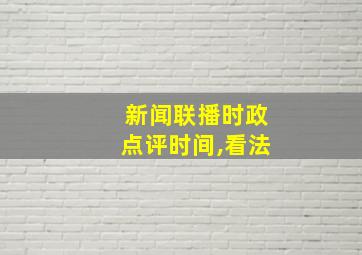 新闻联播时政点评时间,看法